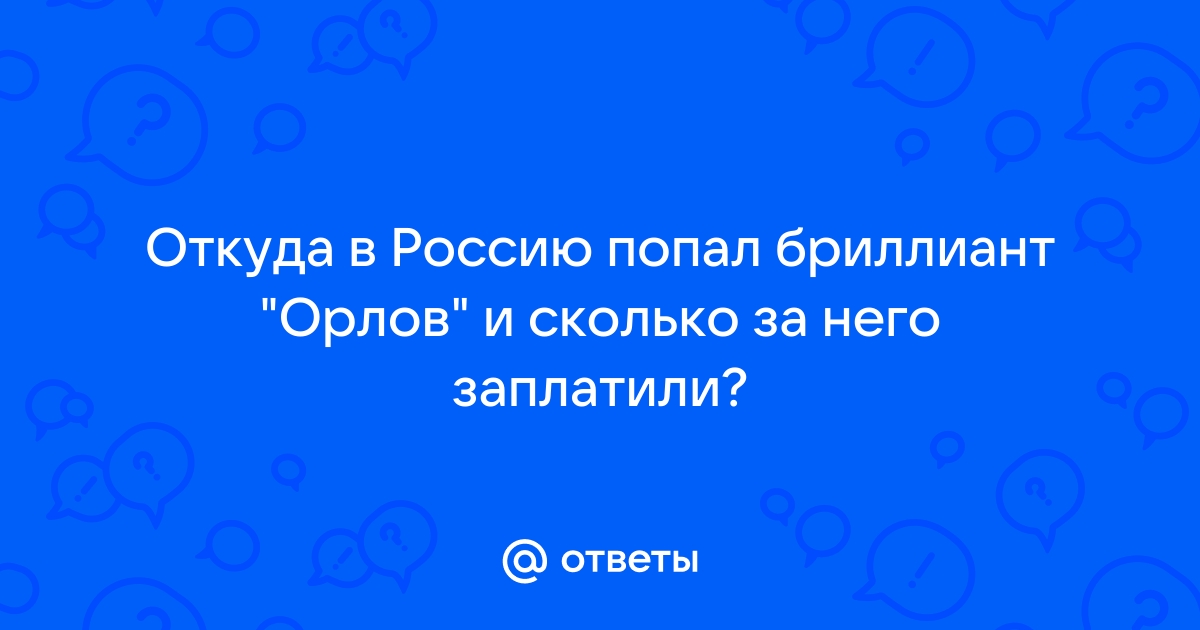 Откуда в Россию попал бриллиант "Орлов" и сколько за него заплатили?

@ ответы